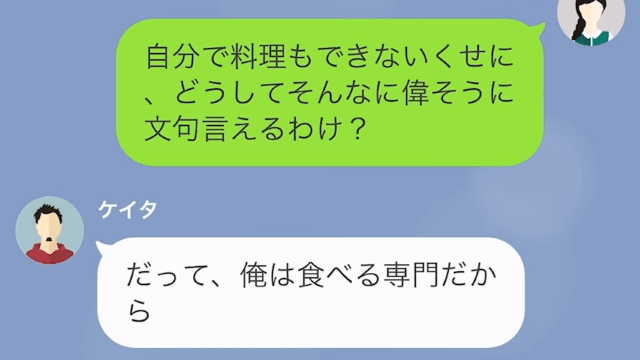 自分で料理もできないくせに、どうしてそんなに偉そうに文句言えるわけ？

ケイタ

だって、俺は食べる専門だから